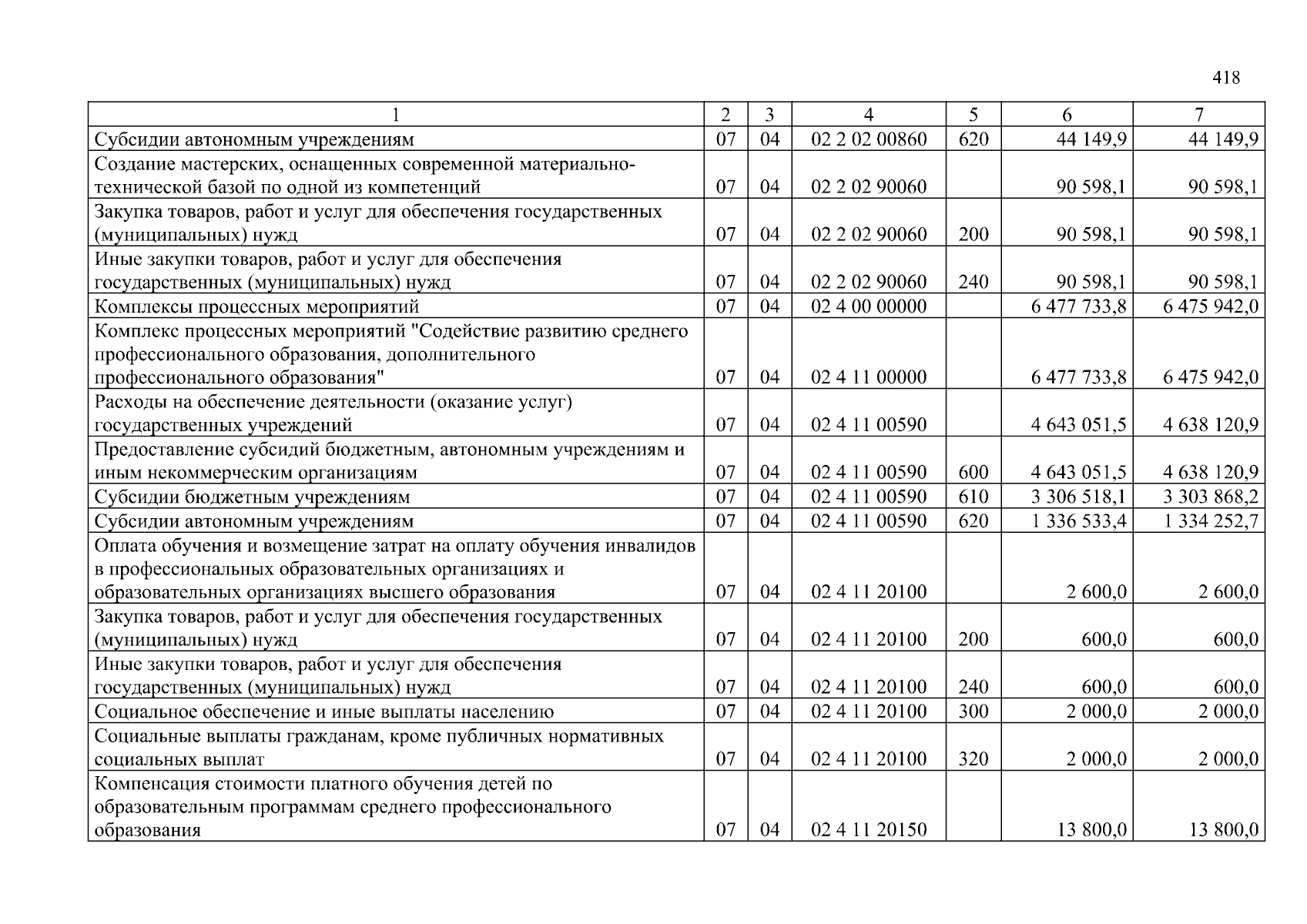 418

| 1 | 2 | 3 | 4 | 5 | 6 | 7 |
|---|---|---|---|---|---|---|
| Субсидии автономным учреждениям | 07 | 04 | 02 2 02 00860 | 620 | 44 149,9 | 44 149,9 |
| Создание мастерских, оснащенных современной материально-технической базой по одной из компетенций | 07 | 04 | 02 2 02 90060 | | 90 598,1 | 90 598,1 |
| Закупка товаров, работ и услуг для обеспечения государственных (муниципальных) нужд | 07 | 04 | 02 2 02 90060 | 200 | 90 598,1 | 90 598,1 |
| Иные закупки товаров, работ и услуг для обеспечения государственных (муниципальных) нужд | 07 | 04 | 02 2 02 90060 | 240 | 90 598,1 | 90 598,1 |
| Комплексы процессных мероприятий | 07 | 04 | 02 4 00 00000 | | 6 477 733,8 | 6 475 942,0 |
| Комплекс процессных мероприятий "Содействие развитию среднего профессионального образования, дополнительного профессионального образования" | 07 | 04 | 02 4 11 00000 | | 6 477 733,8 | 6 475 942,0 |
| Расходы на обеспечение деятельности (оказание услуг) государственных учреждений | 07 | 04 | 02 4 11 00590 | | 4 643 051,5 | 4 638 120,9 |
| Предоставление субсидий бюджетным, автономным учреждениям и иным некоммерческим организациям | 07 | 04 | 02 4 11 00590 | 600 | 4 643 051,5 | 4 638 120,9 |
| Субсидии бюджетным учреждениям | 07 | 04 | 02 4 11 00590 | 610 | 3 306 518,1 | 3 303 868,2 |
| Субсидии автономным учреждениям | 07 | 04 | 02 4 11 00590 | 620 | 1 336 533,4 | 1 334 252,7 |
| Оплата обучения и возмещение затрат на оплату обучения инвалидов в профессиональных образовательных организациях и образовательных организациях высшего образования | 07 | 04 | 02 4 11 20100 | | 2 600,0 | 2 600,0 |
| Закупка товаров, работ и услуг для обеспечения государственных (муниципальных) нужд | 07 | 04 | 02 4 11 20100 | 200 | 600,0 | 600,0 |
| Иные закупки товаров, работ и услуг для обеспечения государственных (муниципальных) нужд | 07 | 04 | 02 4 11 20100 | 240 | 600,0 | 600,0 |
| Социальное обеспечение и иные выплаты населению | 07 | 04 | 02 4 11 20100 | 300 | 2 000,0 | 2 000,0 |
| Социальные выплаты гражданам, кроме публичных нормативных социальных выплат | 07 | 04 | 02 4 11 20100 | 320 | 2 000,0 | 2 000,0 |
| Компенсация стоимости платного обучения детей по образовательным программам среднего профессионального образования | 07 | 04 | 02 4 11 20150 | | 13 800,0 | 13 800,0 |